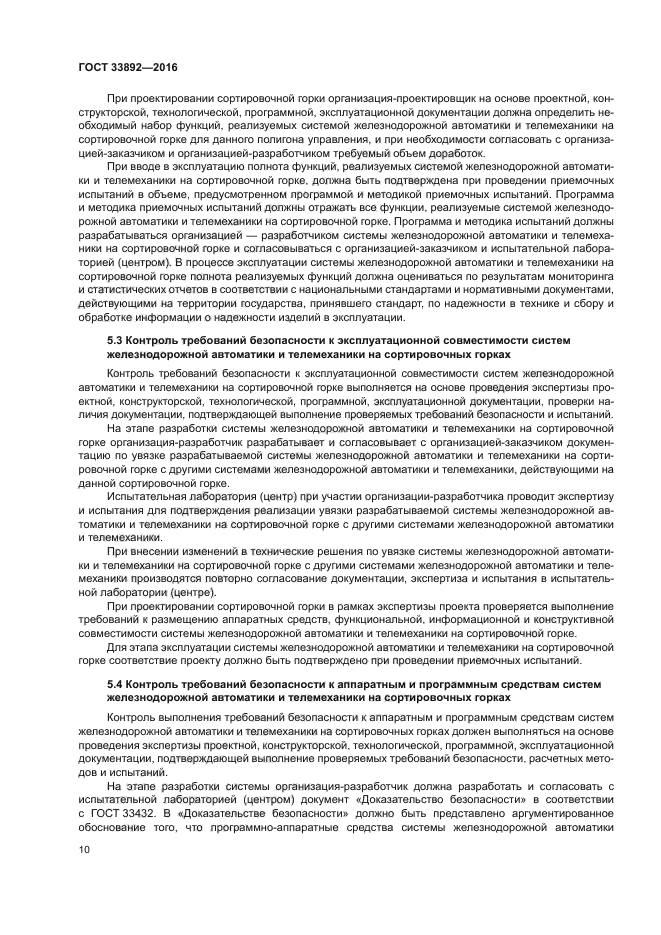 ГОСТ 33892—2016

При проектировании сортировочной горки организация-проектировщик на основе проектной, конструкторской, технологической, программной, эксплуатационной документации должна определить необходимый набор функций, реализуемых системой железнодорожной автоматики и телемеханики на сортировочной горке для данного полигона управления, и при необходимости согласовать с организацией-заказчиком и организацией-разработчиком требуемый объем доработок.

При вводе в эксплуатацию полнота функций, реализуемых системой железнодорожной автоматики и телемеханики на сортировочной горке, должна быть подтверждена при проведении приемочных испытаний в объеме, предусмотренном программой и методикой приемочных испытаний. Программа и методика приемочных испытаний должны отражать все функции, реализуемые системой железнодорожной автоматики и телемеханики на сортировочной горке. Программа и методика испытаний должны разрабатываться организацией — разработчиком системы железнодорожной автоматики и телемеханики на сортировочной горке и согласовываться с организацией-заказчиком и испытательной лабораторией (центром). В процессе эксплуатации системы железнодорожной автоматики и телемеханики на сортировочной горке полнота реализуемых функций должна оцениваться по результатам мониторинга и статистических отчетов в соответствии с национальными стандартами и нормативными документами, действующими на территории государства, принявшего стандарт, по надежности в технике и сбору и обработке информации о надежности изделий в эксплуатации.

5.3 Контроль требований безопасности к эксплуатационной совместимости систем железнодорожной автоматики и телемеханики на сортировочных горках

Контроль требований безопасности к эксплуатационной совместимости систем железнодорожной автоматики и телемеханики на сортировочной горке выполняется на основе проведения экспертизы проектной, конструкторской, технологической, программной, эксплуатационной документации, проверки наличия документации, подтверждающей выполнение проверяемых требований безопасности и испытаний.

На этапе разработки системы железнодорожной автоматики и телемеханики на сортировочной горке организация-разработчик разрабатывает и согласовывает с организацией-заказчиком документацию по увязке разрабатываемой системы железнодорожной автоматики и телемеханики на сортировочной горке с другими системами железнодорожной автоматики и телемеханики, действующими на данной сортировочной горке.

Испытательная лаборатория (центр) при участии организации-разработчика проводит экспертизу и испытания для подтверждения реализации увязки разрабатываемой системы железнодорожной автоматики и телемеханики на сортировочной горке с другими системами железнодорожной автоматики и телемеханики.

При внесении изменений в технические решения по увязке системы железнодорожной автоматики и телемеханики на сортировочной горке с другими системами железнодорожной автоматики и телемеханики производятся повторно согласование документации, экспертиза и испытания в испытательной лаборатории (центре).

При проектировании сортировочной горки в рамках экспертизы проекта проверяется выполнение требований к размещению аппаратных средств, функциональной, информационной и конструктивной совместимости системы железнодорожной автоматики и телемеханики на сортировочной горке.

Для этапа эксплуатации системы железнодорожной автоматики и телемеханики на сортировочной горке соответствие проекту должно быть подтверждено при проведении приемочных испытаний.

5.4 Контроль требований безопасности к аппаратным и программным средствам систем железнодорожной автоматики и телемеханики на сортировочных горках

Контроль выполнения требований безопасности к аппаратным и программным средствам систем железнодорожной автоматики и телемеханики на сортировочных горках должен выполняться на основе проведения экспертизы проектной, конструкторской, технологической, программной, эксплуатационной документации, подтверждающей выполнение проверяемых требований безопасности, расчетных методов и испытаний.

На этапе разработки системы организация-разработчик должна разработать и согласовать с испытательной лабораторией (центром) документ «Доказательство безопасности» в соответствии с ГОСТ 33432. В «Доказательстве безопасности» должно быть представлено аргументированное обоснование того, что программно-аппаратные средства системы железнодорожной автоматики

10